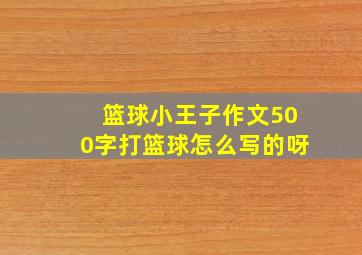 篮球小王子作文500字打篮球怎么写的呀